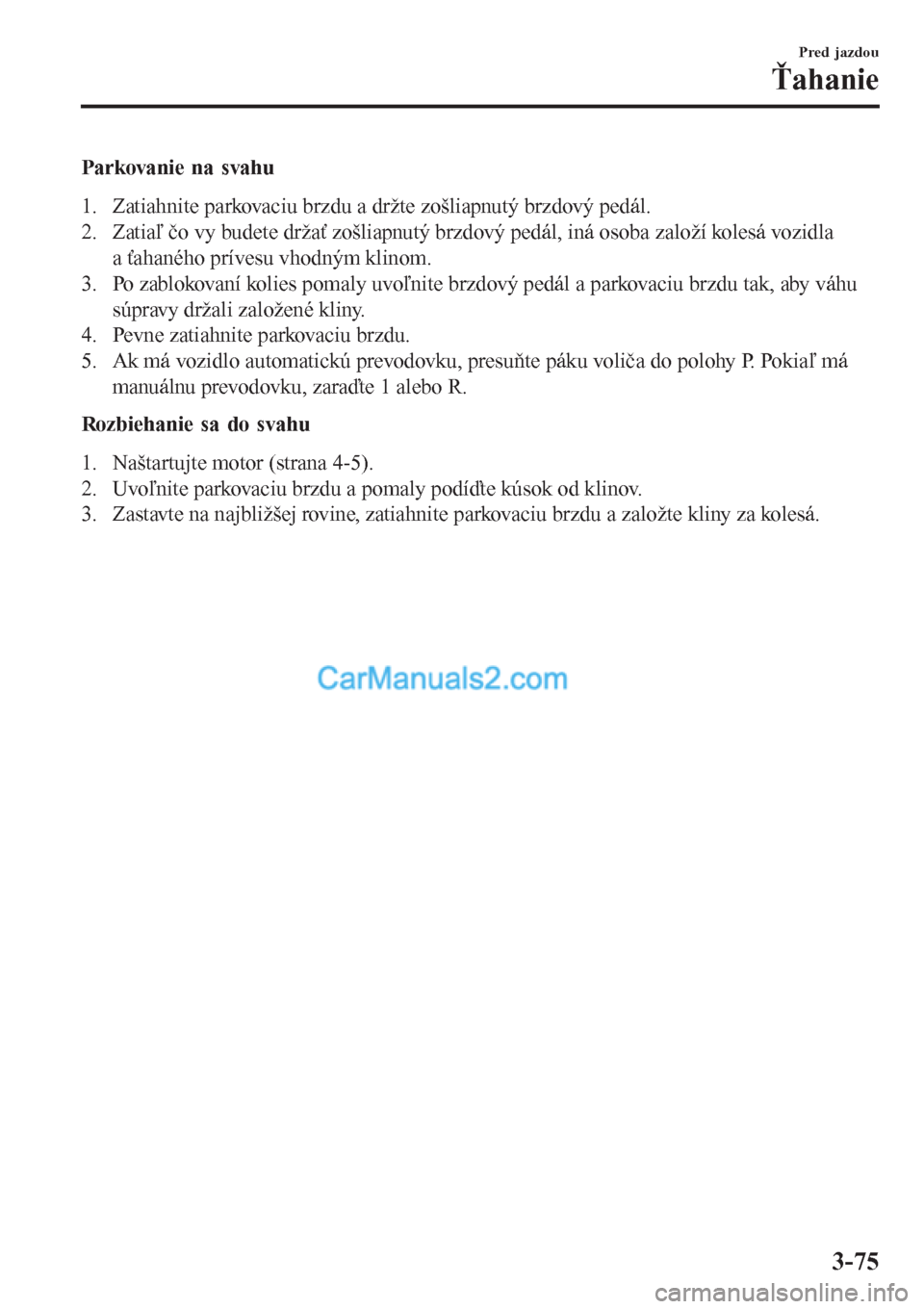 Pred jazdou

Ťahanie

Parkovanie na svahu

1. Zatiahnite parkovaciu brzdu a držte zošliapnutý brzdový pedál.
2. Zatiaľ čo vy budete držať zošliapnutý brzdový pedál, iná osoba založí kolesá vozidla a ťahaného prívesu vhodným klinom.
3. Po zablokovaní kolies pomaly uvoľnite brzdový pedál a parkovaciu brzdu tak, aby váhu súpravy držali založené kliny.
4. Pevne zatiahnite parkovaciu brzdu.
5. Ak má vozidlo automatickú prevodovku, presuňte páku voliča do polohy P. Pokiaľ má manuálnu prevodovku, zaraďte 1 alebo R.

Rozbiehanie sa do svahu

1. Naštartujte motor (strana 4-5).
2. Uvoľnite parkovaciu brzdu a pomaly podíďte kúsok od klinov.
3. Zastavte na najbližšej rovine, zatiahnite parkovaciu brzdu a založte kliny za kolesá.

CarManuals2.com

3-75

carmanualsonline.info